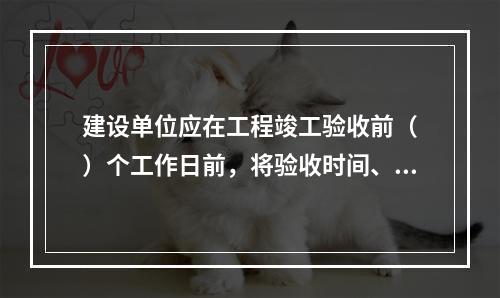 Love

建设单位应在工程竣工验收前（ ）个工作日前，将验收时间、...